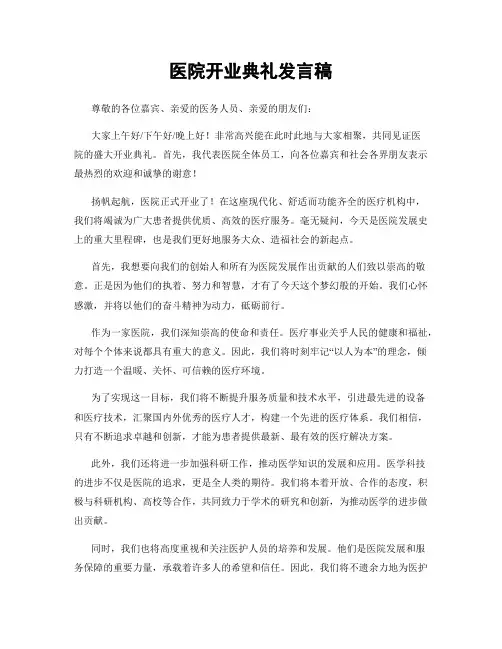 医院开业典礼发言稿

尊敬的各位嘉宾、亲爱的医务人员、亲爱的朋友们:

大家上午好/下午好/晚上好！非常高兴能在此时此地与大家相聚，共同见证医院的盛大开业典礼。首先，我代表医院全体员工，向各位嘉宾和社会各界朋友表示最热烈的欢迎和诚挚的谢意！

扬帆起航，医院正式开业了！在这座现代化、舒适而功能齐全的医疗机构中，我们将竭诚为广大患者提供优质、高效的医疗服务。毫无疑问，今天是医院发展史上的重大里程碑，也是我们更好地服务大众、造福社会的新起点。

首先，我想要向我们的创始人和所有为医院发展作出贡献的人们致以崇高的敬意。正是因为他们的执着、努力和智慧，才有了今天这个梦幻般的开始。我们心怀感激，并将以他们的奋斗精神为动力，砥砺前行。

作为一家医院，我们深知崇高的使命和责任。医疗事业关乎人民的健康和福祉，对每个个体来说都具有重大的意义。因此，我们将时刻牢记“以人为本”的理念，倾力打造一个温暖、关怀、可信赖的医疗环境。

为了实现这一目标，我们将不断提升服务质量和技术水平，引进最先进的设备和医疗技术，汇聚国内外优秀的医疗人才，构建一个先进的医疗体系。我们相信，只有不断追求卓越和创新，才能为患者提供最新、最有效的医疗解决方案。

此外，我们还将进一步加强科研工作，推动医学知识的发展和应用。医学科技的进步不仅是医院的追求，更是全人类的期待。我们将本着开放、合作的态度，积极与科研机构、高校等合作，共同致力于学术的研究和创新，为推动医学的进步做出贡献。

同时，我们也将高度重视和关注医护人员的培养和发展。他们是医院发展和服务保障的重要力量，承载着许多人的希望和信任。因此，我们将不遗余力地为医护